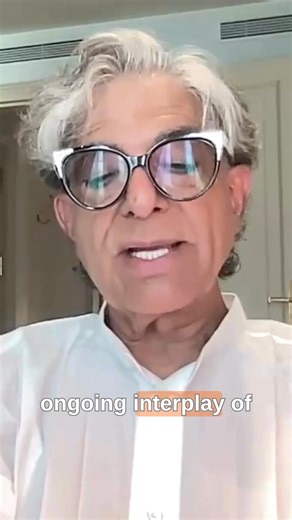 ongoing interplay of